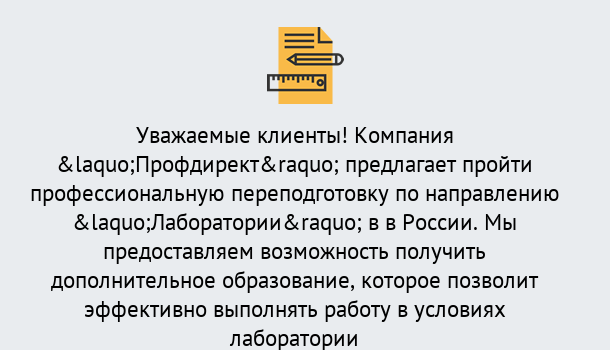 Уважаемые клиенты! Компания &laquo;Профдирект&raquo; предлагает пройти профессиональную переподготовку по направлению &laquo;Лаборатории&raquo; в в России. Мы предоставляем возможность получить дополнительное образование, которое позволит эффективно выполнять работу в условиях лаборатории